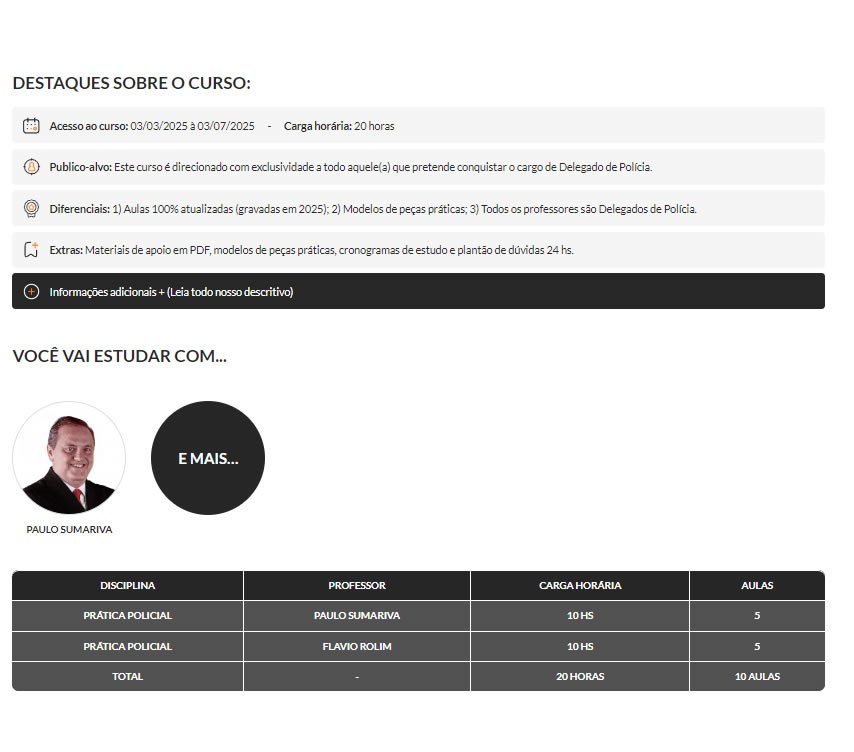 DESTAQUES SOBRE O CURSO:

Acesso ao curso: 03/03/2025 à 03/07/2025 - Carga horária: 20 horas

Publico-alvo: Este curso é direcionado com exclusividade a todo aquele(a) que pretende conquistar o cargo de Delegado de Polícia.

Diferenciais: 1) Aulas 100% atualizadas (gravadas em 2025); 2) Modelos de peças práticas; 3) Todos os professores são Delegados de Polícia.

Extras: Materiais de apoio em PDF, modelos de peças práticas, cronogramas de estudo e plantão de dúvidas 24 hs.

Informações adicionais + (Leia todo nosso descritivo)

VOCÊ VAI ESTUDAR COM...

E MAIS...

PAULO SUMARIVA

| DISCIPLINA | PROFESSOR | CARGA HORÁRIA | AULAS |
|---|---|---|---|
| PRÁTICA POLICIAL | PAULO SUMARIVA | 10 HS | 5 |
| PRÁTICA POLICIAL | FLAVIO ROLIM | 10 HS | 5 |
| TOTAL | - | 20 HORAS | 10 AULAS |